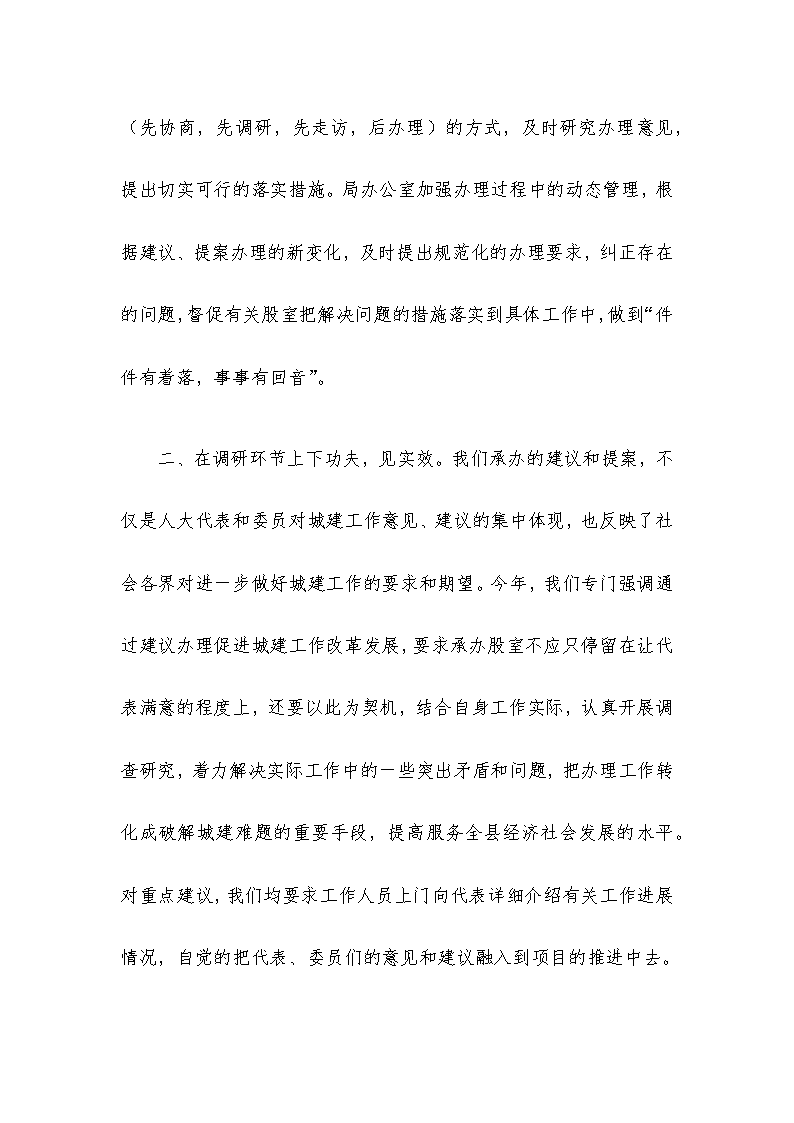 （先协商，先调研，先走访，后办理）的方式，及时研究办理意见，提出切实可行的落实措施。局办公室加强办理过程中的动态管理，根据建议、提案办理的新变化，及时提出规范化的办理要求，纠正存在的问题，督促有关股室把解决问题的措施落实到具体工作中，做到“件件有着落，事事有回音”。

二、在调研环节上下功夫，见实效。我们承办的建议和提案，不仅是人大代表和委员对城建工作意见、建议的集中体现，也反映了社会各界对进一步做好城建工作的要求和期望。今年，我们专门强调通过建议办理促进城建工作改革发展，要求承办股室不应只停留在让代表满意的程度上，还要以此为契机，结合自身工作实际，认真开展调查研究，着力解决实际工作中的一些突出矛盾和问题，把办理工作转化成破解城建难题的重要手段，提高服务全县经济社会发展的水平。对重点建议，我们均要求工作人员上门向代表详细介绍有关工作进展情况，自觉的把代表、委员们的意见和建议融入到项目的推进中去。